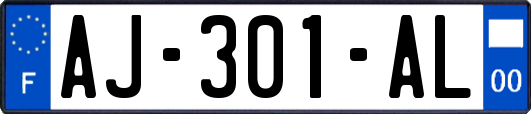 F
AJ-301-AL
00